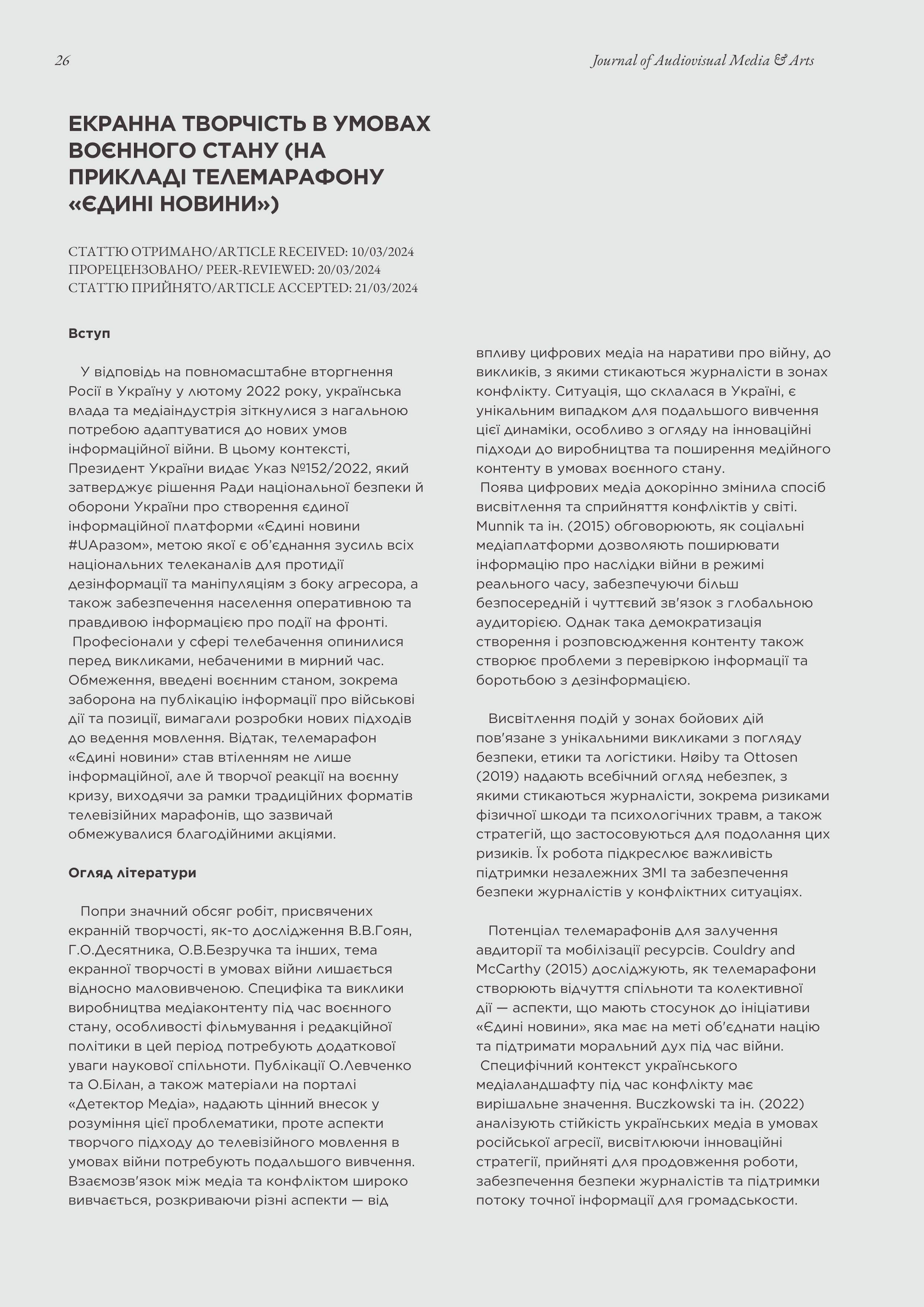 26

Journal of Audiovisual Media & Arts

ЕКРАННА ТВОРЧІСТЬ В УМОВАХ ВОЄННОГО СТАНУ (НА ПРИКЛАДІ ТЕЛЕМАРАФОНУ «ЄДИНІ НОВИНИ»)

СТАТТЮ ОТРИМАНО/ARTICLE RECEIVED: 10/03/2024
ПРОРЕЦЕНЗОВАНО/ PEER-REVIEWED: 20/03/2024
СТАТТЮ ПРИЙНЯТО/ARTICLE ACCEPTED: 21/03/2024

Вступ

У відповідь на повномасштабне вторгнення Росії в Україну у лютому 2022 року, українська влада та медіаіндустрія зіткнулися з нагальною потребою адаптуватися до нових умов інформаційної війни. В цьому контексті, Президент України видає Указ №152/2022, який затверджує рішення Ради національної безпеки й оборони України про створення єдиної інформаційної платформи «Єдині новини #UAразом», метою якої є об'єднання зусиль всіх національних телеканалів для протидії дезінформації та маніпуляціям з боку агресора, а також забезпечення населення оперативною та правдивою інформацією про події на фронті.

Професіонали у сфері телебачення опинилися перед викликами, небаченими в мирний час. Обмеження, введені воєнним станом, зокрема заборона на публікацію інформації про військові дії та позиції, вимагали розробки нових підходів до ведення мовлення. Відтак, телемарафон «Єдині новини» став втіленням не лише інформаційної, але й творчої реакції на воєнну кризу, виходячи за рамки традиційних форматів телевізійних марафонів, що зазвичай обмежувалися благодійними акціями.

Огляд літератури

Попри значний обсяг робіт, присвячених екранній творчості, як-то дослідження В.В.Гоян, Г.О.Десятника, О.В.Безручка та інших, тема екранної творчості в умовах війни лишається відносно маловивченою. Специфіка та виклики виробництва медіаконтенту під час воєнного стану, особливості фільмування і редакційної політики в цей період потребують додаткової уваги наукової спільноти. Публікації О.Левченко та О.Білан, а також матеріали на порталі «Детектор Медіа», надають цінний внесок у розуміння цієї проблематики, проте аспекти творчого підходу до телевізійного мовлення в умовах війни потребують подальшого вивчення. Взаємозв'язок між медіа та конфліктом широко вивчається, розкриваючи різні аспекти — від впливу цифрових медіа на наративи про війну, до викликів, з якими стикаються журналісти в зонах конфлікту. Ситуація, що склалася в Україні, є унікальним випадком для подальшого вивчення цієї динаміки, особливо з огляду на інноваційні підходи до виробництва та поширення медійного контенту в умовах воєнного стану.

Поява цифрових медіа докорінно змінила спосіб висвітлення та сприйняття конфліктів у світі. Munnik та ін. (2015) обговорюють, як соціальні медіаплатформи дозволяють поширювати інформацію про наслідки війни в режимі реального часу, забезпечуючи більш безпосередній і чуттєвий зв'язок з глобальною аудиторією. Однак така демократизація створення і розповсюдження контенту також створює проблеми з перевіркою інформації та боротьбою з дезінформацією.

Висвітлення подій у зонах бойових дій пов'язане з унікальними викликами з погляду безпеки, етики та логістики. Høiby та Ottosen (2019) надають всебічний огляд небезпек, з якими стикаються журналісти, зокрема ризиками фізичної шкоди та психологічних травм, а також стратегій, що застосовуються для подолання цих ризиків. Їх робота підкреслює важливість підтримки незалежних ЗМІ та забезпечення безпеки журналістів у конфліктних ситуаціях.

Потенціал телемарафонів для залучення авдиторії та мобілізації ресурсів. Couldry and McCarthy (2015) досліджують, як телемарафони створюють відчуття спільноти та колективної дії — аспекти, що мають стосунок до ініціативи «Єдині новини», яка має на меті об'єднати націю та підтримати моральний дух під час війни.

Специфічний контекст українського медіаландшафту під час конфлікту має вирішальне значення. Buczkowski та ін. (2022) аналізують стійкість українських медіа в умовах російської агресії, висвітлюючи інноваційні стратегії, прийняті для продовження роботи, забезпечення безпеки журналістів та підтримки потоку точної інформації для громадськости.